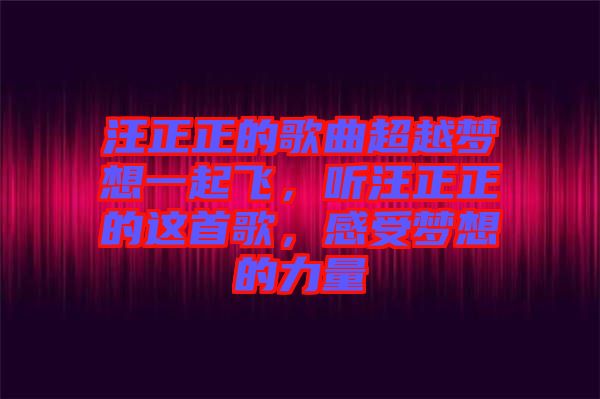 汪正正的歌曲超越梦想一起飞，听汪正正的这首歌，感受梦想的力量